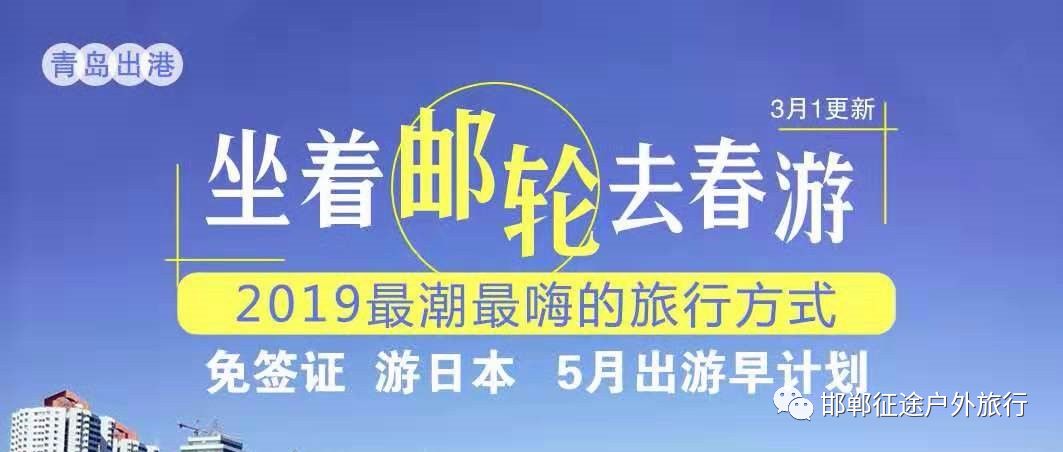 青岛出港

3月1更新

坐着邮轮去春游

2019最潮最嗨的旅行方式

免签证 游日本 5月出游早计划

邯郸征途户外旅行